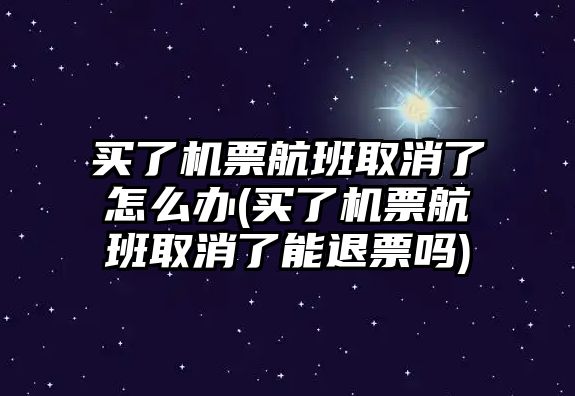 买了机票航班取消了怎么办(买了机票航班取消了能退票吗)